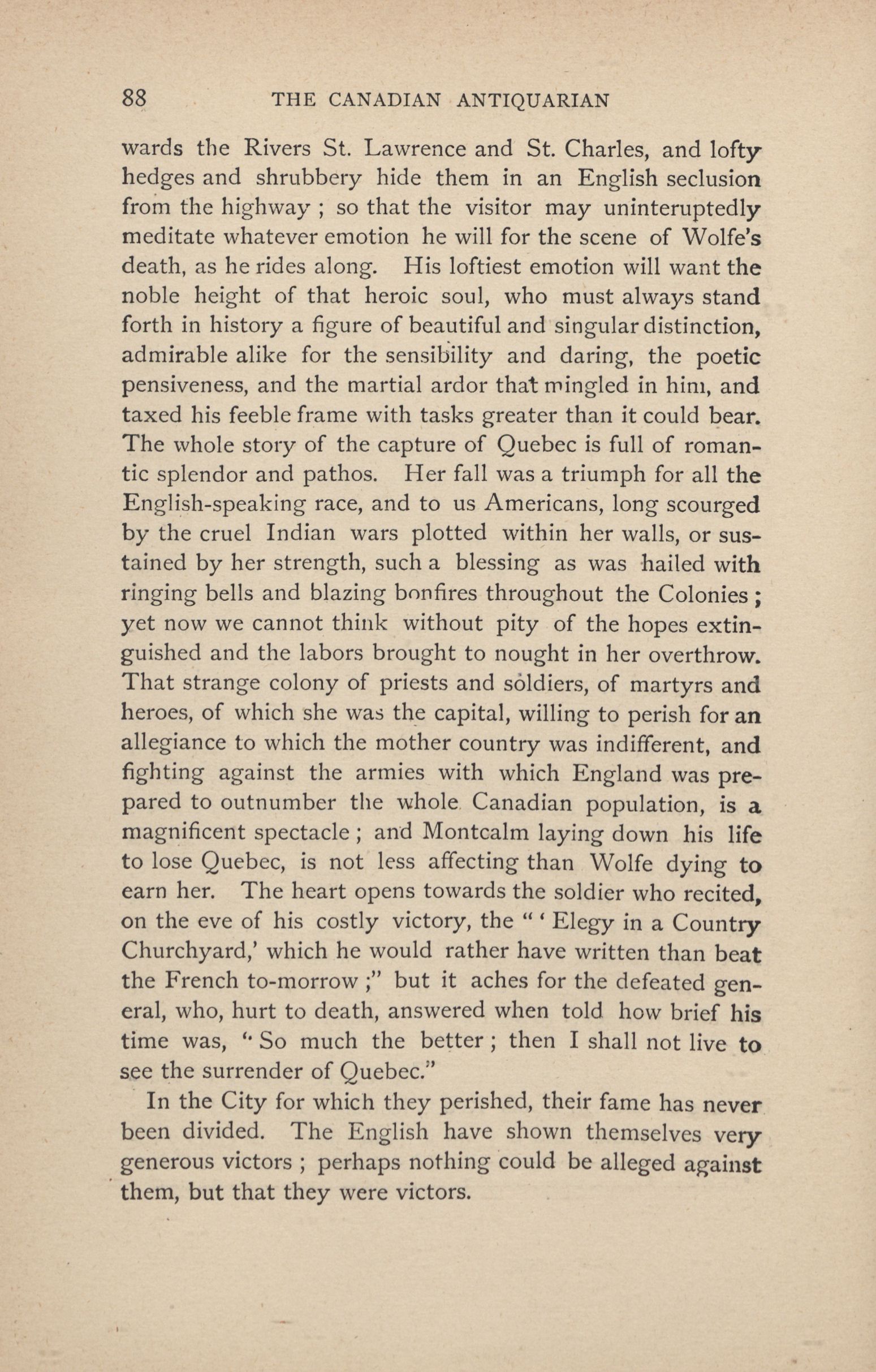 88 THE CANADIAN ANTIQUARIAN

wards the Rivers St. Lawrence and St. Charles, and lofty hedges and shrubbery hide them in an English seclusion from the highway ; so that the visitor may uninteruptedly meditate whatever emotion he will for the scene of Wolfe's death, as he rides along. His loftiest emotion will want the noble height of that heroic soul, who must always stand forth in history a figure of beautiful and singular distinction, admirable alike for the sensibility and daring, the poetic pensiveness, and the martial ardor that mingled in him, and taxed his feeble frame with tasks greater than it could bear. The whole story of the capture of Quebec is full of romantic splendor and pathos. Her fall was a triumph for all the English-speaking race, and to us Americans, long scourged by the cruel Indian wars plotted within her walls, or sustained by her strength, such a blessing as was hailed with ringing bells and blazing bonfires throughout the Colonies ; yet now we cannot think without pity of the hopes extinguished and the labors brought to nought in her overthrow. That strange colony of priests and soldiers, of martyrs and heroes, of which she was the capital, willing to perish for an allegiance to which the mother country was indifferent, and fighting against the armies with which England was prepared to outnumber the whole Canadian population, is a magnificent spectacle ; and Montcalm laying down his life to lose Quebec, is not less affecting than Wolfe dying to earn her. The heart opens towards the soldier who recited, on the eve of his costly victory, the " ' Elegy in a Country Churchyard,' which he would rather have written than beat the French to-morrow ;" but it aches for the defeated general, who, hurt to death, answered when told how brief his time was, " So much the better ; then I shall not live to see the surrender of Quebec."

In the City for which they perished, their fame has never been divided. The English have shown themselves very generous victors ; perhaps nothing could be alleged against them, but that they were victors.